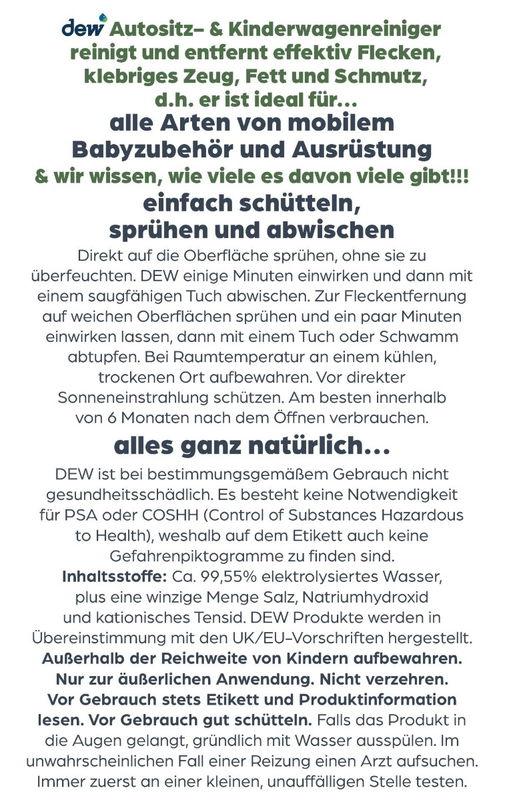 dew Autositz- & Kinderwagenreiniger reinigt und entfernt effektiv Flecken, klebriges Zeug, Fett und Schmutz, d.h. er ist ideal für...
alle Arten von mobilem Babyzubehör und Ausrüstung
& wir wissen, wie viele es davon viele gibt!!!
einfach schütteln, sprühen und abwischen
Direkt auf die Oberfläche sprühen, ohne sie zu überfeuchten. DEW einige Minuten einwirken und dann mit einem saugfähigen Tuch abwischen. Zur Fleckentfernung auf weichen Oberflächen sprühen und ein paar Minuten einwirken lassen, dann mit einem Tuch oder Schwamm abtupfen. Bei Raumtemperatur an einem kühlen, trockenen Ort aufbewahren. Vor direkter Sonneneinstrahlung schützen. Am besten innerhalb von 6 Monaten nach dem Öffnen verbrauchen.
alles ganz natürlich...
DEW ist bei bestimmungsgemäßem Gebrauch nicht gesundheitsschädlich. Es besteht keine Notwendigkeit für PSA oder COSHH (Control of Substances Hazardous to Health), weshalb auf dem Etikett auch keine Gefahrenpiktogramme zu finden sind.
Inhaltsstoffe: Ca. 99,55% elektrolysiertes Wasser, plus eine winzige Menge Salz, Natriumhydroxid und kationisches Tensid. DEW Produkte werden in Übereinstimmung mit den UK/EU-Vorschriften hergestellt.
Außerhalb der Reichweite von Kindern aufbewahren. Nur zur äußerlichen Anwendung. Nicht verzehren. Vor Gebrauch stets Etikett und Produktinformation lesen. Vor Gebrauch gut schütteln. Falls das Produkt in die Augen gelangt, gründlich mit Wasser ausspülen. Im unwahrscheinlichen Fall einer Reizung einen Arzt aufsuchen. Immer zuerst an einer kleinen, unauffälligen Stelle testen.